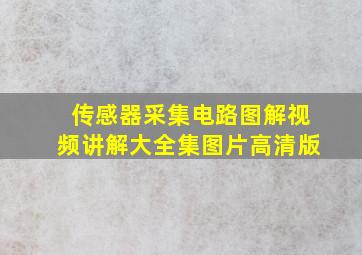 传感器采集电路图解视频讲解大全集图片高清版